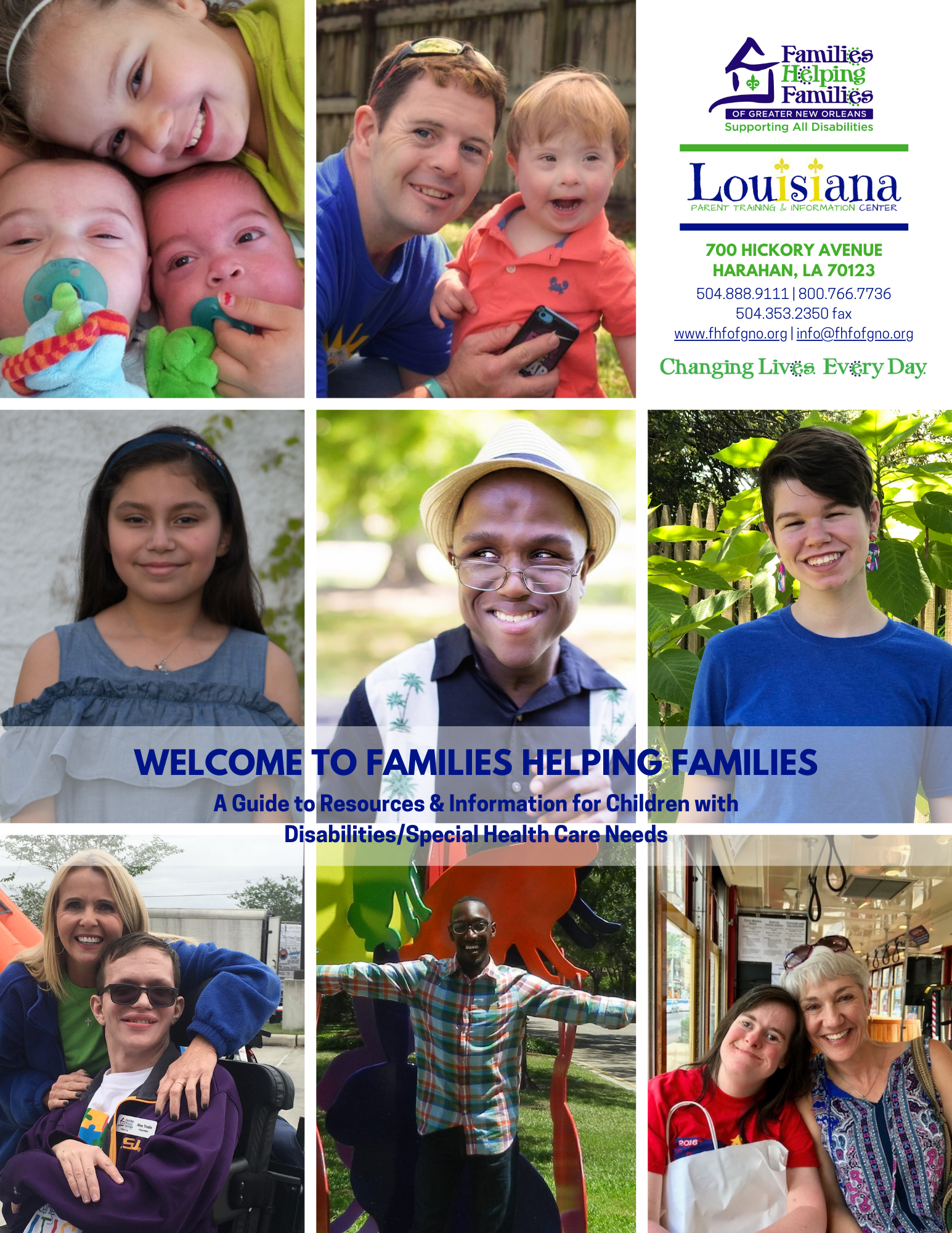 Families Helping Families
OF GREATER NEW ORLEANS
Supporting All Disabilities

Louisiana
PARENT TRAINING & INFORMATION CENTER

700 HICKORY AVENUE
HARAHAN, LA 70123
504.888.9111 | 800.766.7736
504.353.2350 fax
www.fhfofgno.org | info@fhfofgno.org

Changing Lives Every Day

WELCOME TO FAMILIES HELPING FAMILIES

A Guide to Resources & Information for Children with Disabilities/Special Health Care Needs